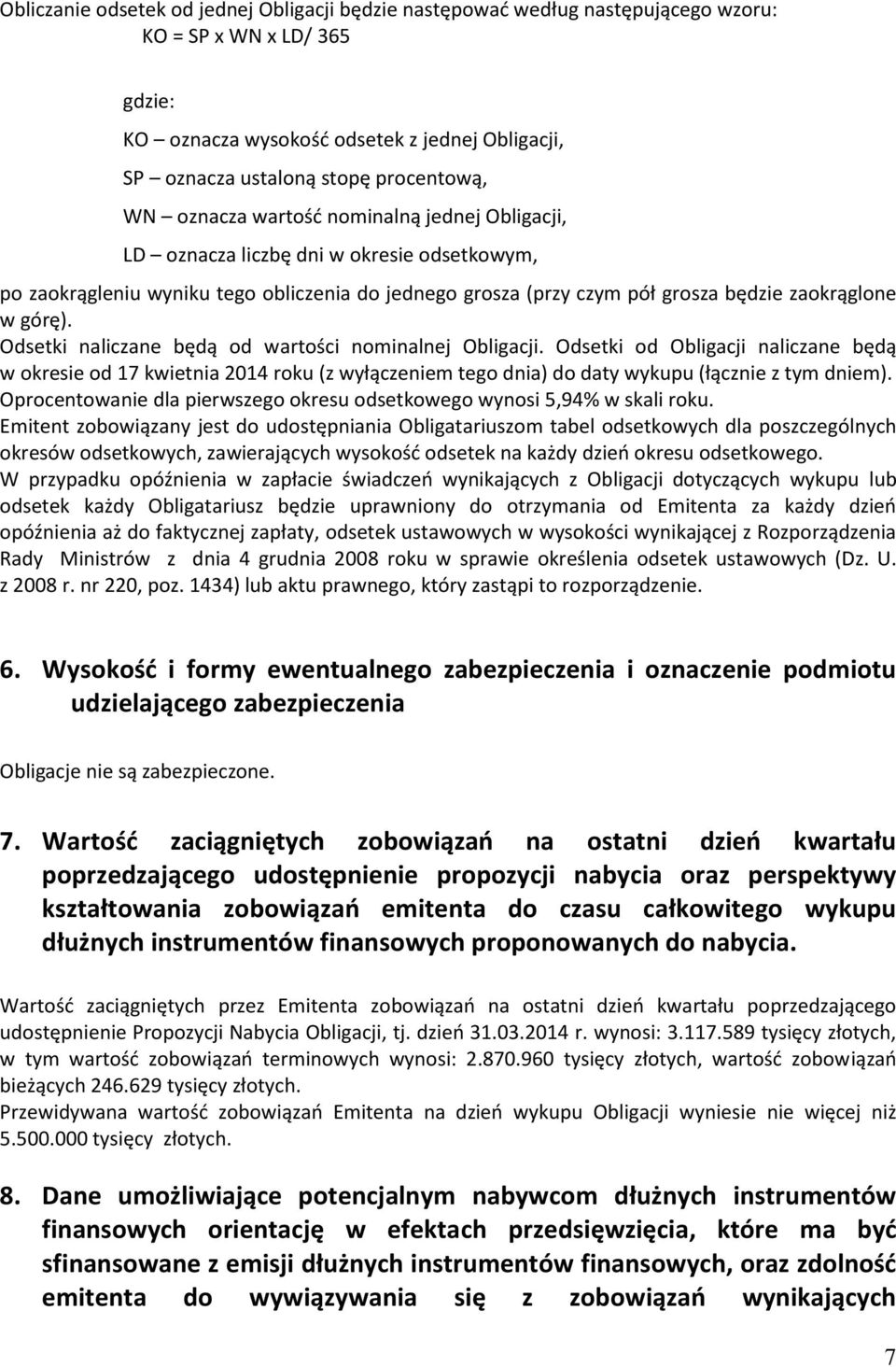 Obliczanie odsetek od jednej Obligacji będzie następować według następującego wzoru:
KO = SP x WN x LD/ 365

gdzie:

KO – oznacza wysokość odsetek z jednej Obligacji,

SP – oznacza ustaloną stopę procentową,

WN – oznacza wartość nominalną jednej Obligacji,

LD – oznacza liczbę dni w okresie odsetkowym,

po zaokrągleniu wyniku tego obliczenia do jednego grosza (przy czym pół grosza będzie zaokrąglone w górę).
Odsetki naliczane będą od wartości nominalnej Obligacji. Odsetki od Obligacji naliczane będą w okresie od 17 kwietnia 2014 roku (z wyłączeniem tego dnia) do daty wykupu (łącznie z tym dniem). Oprocentowanie dla pierwszego okresu odsetkowego wynosi 5,94% w skali roku.
Emitent zobowiązany jest do udostępniania Obligatariuszom tabel odsetkowych dla poszczególnych okresów odsetkowych, zawierających wysokość odsetek na każdy dzień okresu odsetkowego.
W przypadku opóźnienia w zapłacie świadczeń wynikających z Obligacji dotyczących wykupu lub odsetek każdy Obligatariusz będzie uprawniony do otrzymania od Emitenta za każdy dzień opóźnienia aż do faktycznej zapłaty, odsetek ustawowych w wysokości wynikającej z Rozporządzenia Rady Ministrów z dnia 4 grudnia 2008 roku w sprawie określenia odsetek ustawowych (Dz. U. z 2008 r. nr 220, poz. 1434) lub aktu prawnego, który zastąpi to rozporządzenie.

6. Wysokość i formy ewentualnego zabezpieczenia i oznaczenie podmiotu udzielającego zabezpieczenia

Obligacje nie są zabezpieczone.

7. Wartość zaciągniętych zobowiązań na ostatni dzień kwartału poprzedzającego udostępnienie propozycji nabycia oraz perspektywy kształtowania zobowiązań emitenta do czasu całkowitego wykupu dłużnych instrumentów finansowych proponowanych do nabycia.

Wartość zaciągniętych przez Emitenta zobowiązań na ostatni dzień kwartału poprzedzającego udostępnienie Propozycji Nabycia Obligacji, tj. dzień 31.03.2014 r. wynosi: 3.117.589 tysięcy złotych, w tym wartość zobowiązań terminowych wynosi: 2.870.960 tysięcy złotych, wartość zobowiązań bieżących 246.629 tysięcy złotych.
Przewidywana wartość zobowiązań Emitenta na dzień wykupu Obligacji wyniesie nie więcej niż 5.500.000 tysięcy złotych.

8. Dane umożliwiające potencjalnym nabywcom dłużnych instrumentów finansowych orientację w efektach przedsięwzięcia, które ma być sfinansowane z emisji dłużnych instrumentów finansowych, oraz zdolność emitenta do wywiązywania się z zobowiązań wynikających

7